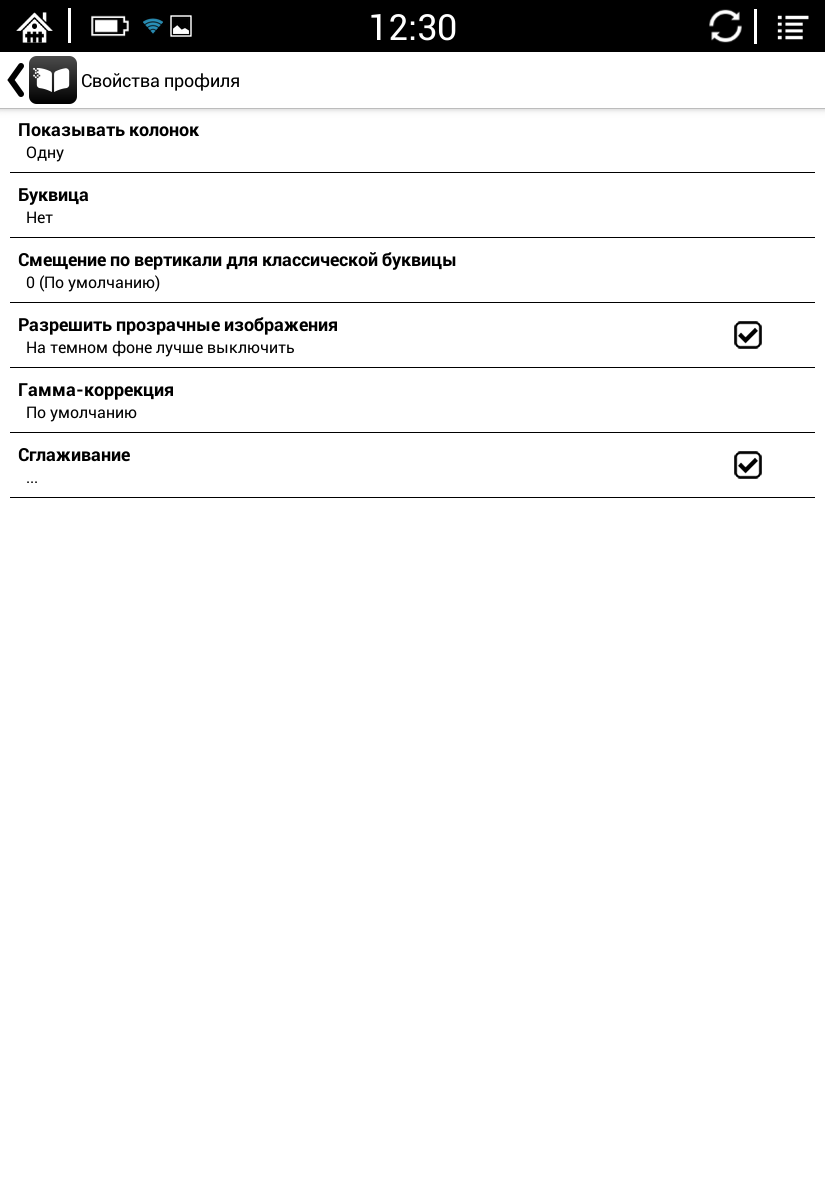 12:30

Свойства профиля

Показывать колонок
Одну

Буквица
Нет

Смещение по вертикали для классической буквицы
0 (По умолчанию)

Разрешить прозрачные изображения
На темном фоне лучше выключить

Гамма-коррекция
По умолчанию

Сглаживание
...